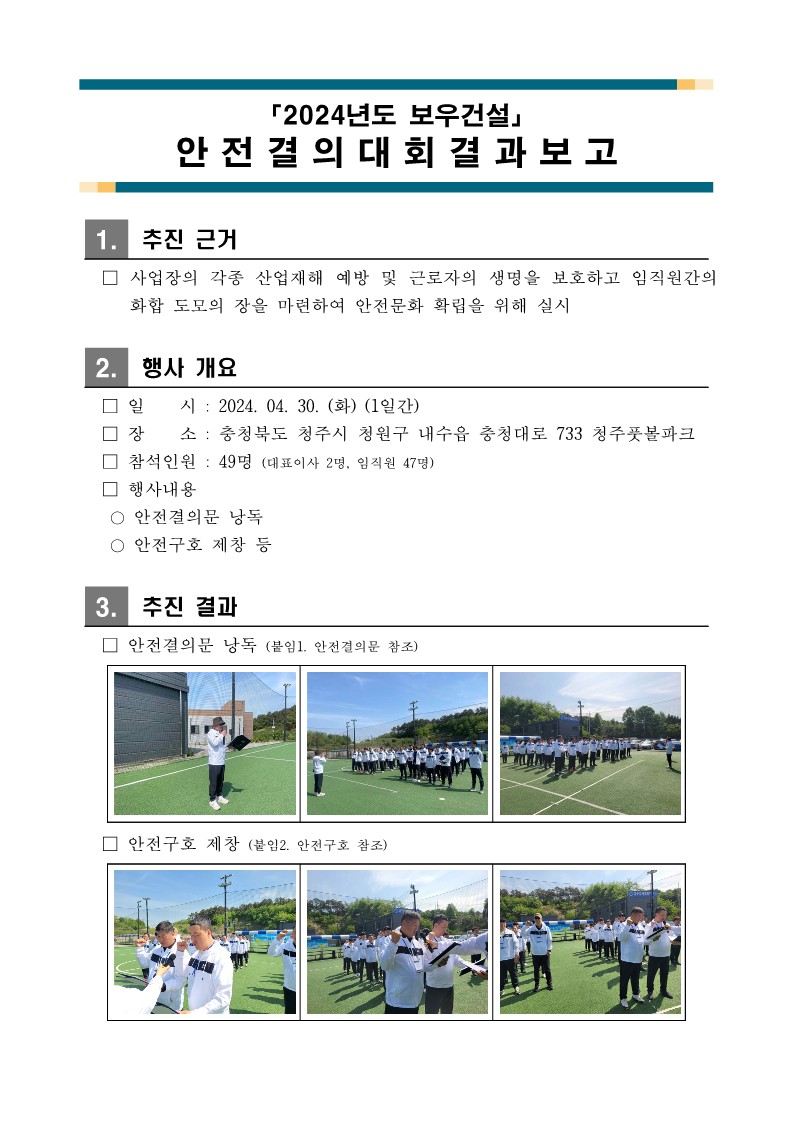 「2024년도 보우건설」
안 전 결 의 대 회 결 과 보 고

1. 추진 근거

□ 사업장의 각종 산업재해 예방 및 근로자의 생명을 보호하고 임직원간의 화합 도모의 장을 마련하여 안전문화 확립을 위해 실시

2. 행사 개요

□ 일 시 : 2024. 04. 30. (화) (1일간)
□ 장 소 : 충청북도 청주시 청원구 내수읍 충청대로 733 청주풋볼파크
□ 참석인원 : 49명 (대표이사 2명, 임직원 47명)
□ 행사내용
○ 안전결의문 낭독
○ 안전구호 제창 등

3. 추진 결과

□ 안전결의문 낭독 (붙임1. 안전결의문 참조)

□ 안전구호 제창 (붙임2. 안전구호 참조)